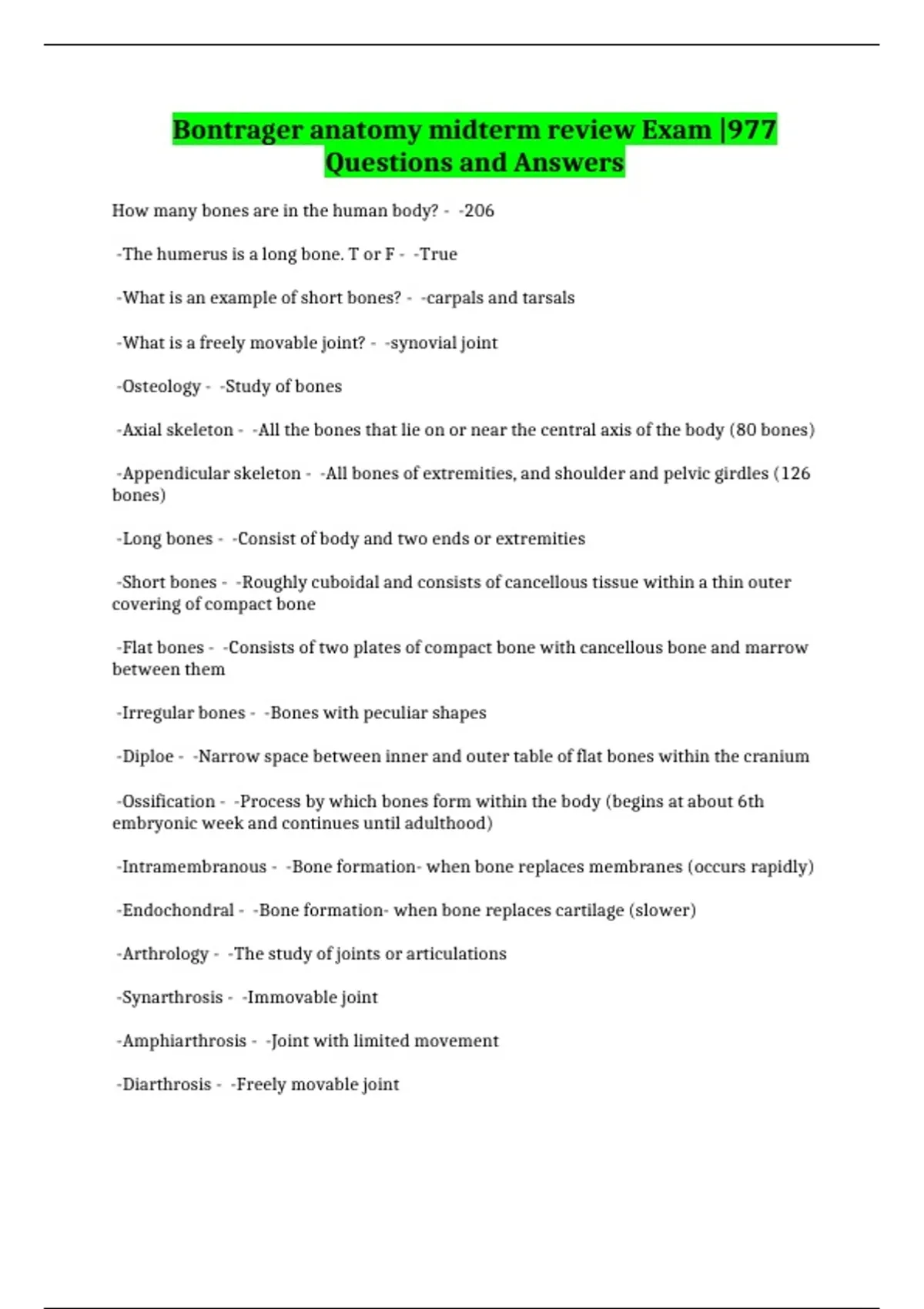 Bontrager anatomy midterm review Exam |977 Questions and Answers

How many bones are in the human body? - -206

-The humerus is a long bone. T or F - -True

-What is an example of short bones? - -carpals and tarsals

-What is a freely movable joint? - -synovial joint

-Osteology - -Study of bones

-Axial skeleton - -All the bones that lie on or near the central axis of the body (80 bones)

-Appendicular skeleton - -All bones of extremities, and shoulder and pelvic girdles (126 bones)

-Long bones - -Consist of body and two ends or extremities

-Short bones - -Roughly cuboidal and consists of cancellous tissue within a thin outer covering of compact bone

-Flat bones - -Consists of two plates of compact bone with cancellous bone and marrow between them

-Irregular bones - -Bones with peculiar shapes

-Diploe - -Narrow space between inner and outer table of flat bones within the cranium

-Ossification - -Process by which bones form within the body (begins at about 6th embryonic week and continues until adulthood)

-Intramembranous - -Bone formation- when bone replaces membranes (occurs rapidly)

-Endochondral - -Bone formation- when bone replaces cartilage (slower)

-Arthrology - -The study of joints or articulations

-Synarthrosis - -Immovable joint

-Amphiarthrosis - -Joint with limited movement

-Diarthrosis - -Freely movable joint